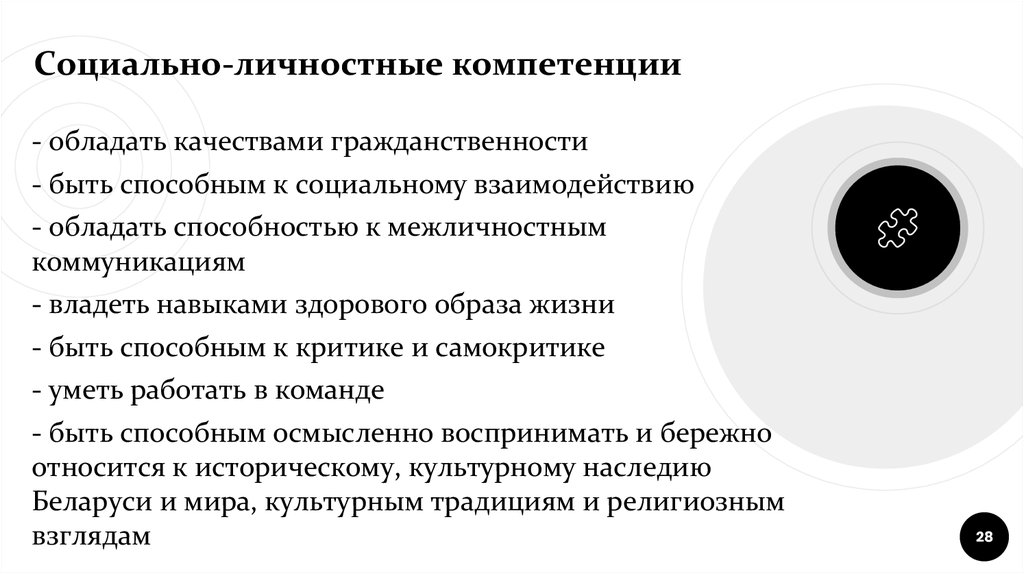 Социально-личностные компетенции

- обладать качествами гражданственности

- быть способным к социальному взаимодействию

- обладать способностью к межличностным коммуникациям

- владеть навыками здорового образа жизни

- быть способным к критике и самокритике

- уметь работать в команде

- быть способным осмысленно воспринимать и бережно относится к историческому, культурному наследию Беларуси и мира, культурным традициям и религиозным взглядам

28